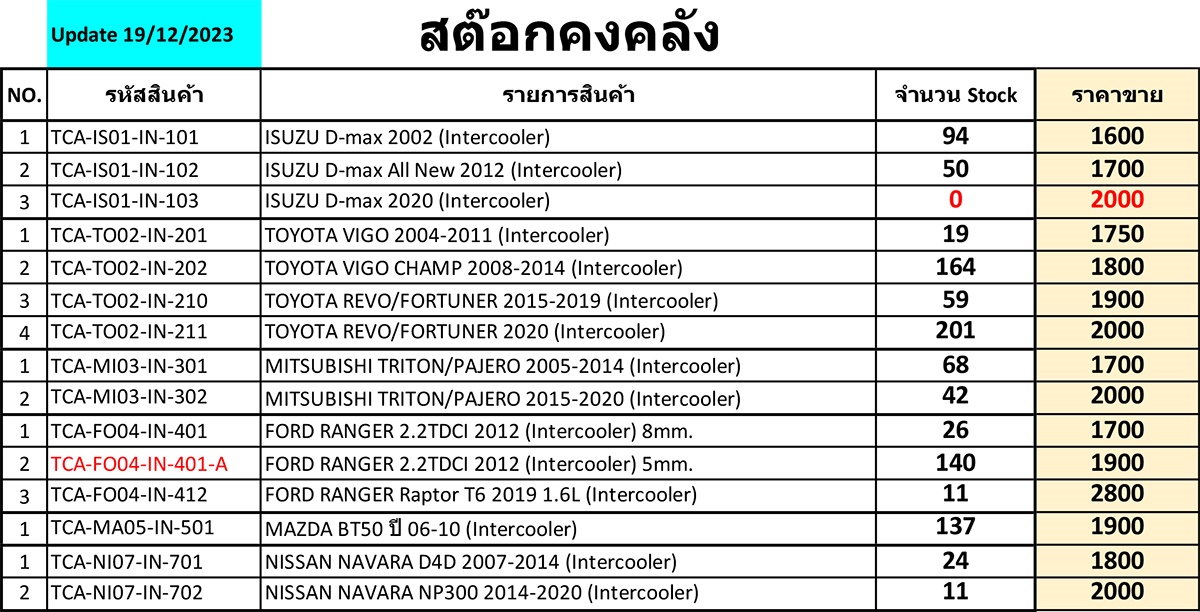 Update 19/12/2023

สต๊อกคงคลัง

| NO. | รหัสสินค้า | รายการสินค้า | จำนวน Stock | ราคาขาย |
|---|---|---|---|---|
| 1 | TCA-IS01-IN-101 | ISUZU D-max 2002 (Intercooler) | 94 | 1600 |
| 2 | TCA-IS01-IN-102 | ISUZU D-max All New 2012 (Intercooler) | 50 | 1700 |
| 3 | TCA-IS01-IN-103 | ISUZU D-max 2020 (Intercooler) | 0 | 2000 |
| 1 | TCA-TO02-IN-201 | TOYOTA VIGO 2004-2011 (Intercooler) | 19 | 1750 |
| 2 | TCA-TO02-IN-202 | TOYOTA VIGO CHAMP 2008-2014 (Intercooler) | 164 | 1800 |
| 3 | TCA-TO02-IN-210 | TOYOTA REVO/FORTUNER 2015-2019 (Intercooler) | 59 | 1900 |
| 4 | TCA-TO02-IN-211 | TOYOTA REVO/FORTUNER 2020 (Intercooler) | 201 | 2000 |
| 1 | TCA-MI03-IN-301 | MITSUBISHI TRITON/PAJERO 2005-2014 (Intercooler) | 68 | 1700 |
| 2 | TCA-MI03-IN-302 | MITSUBISHI TRITON/PAJERO 2015-2020 (Intercooler) | 42 | 2000 |
| 1 | TCA-FO04-IN-401 | FORD RANGER 2.2TDCI 2012 (Intercooler) 8mm. | 26 | 1700 |
| 2 | TCA-FO04-IN-401-A | FORD RANGER 2.2TDCI 2012 (Intercooler) 5mm. | 140 | 1900 |
| 3 | TCA-FO04-IN-412 | FORD RANGER Raptor T6 2019 1.6L (Intercooler) | 11 | 2800 |
| 1 | TCA-MA05-IN-501 | MAZDA BT50 ปี 06-10 (Intercooler) | 137 | 1900 |
| 1 | TCA-NI07-IN-701 | NISSAN NAVARA D4D 2007-2014 (Intercooler) | 24 | 1800 |
| 2 | TCA-NI07-IN-702 | NISSAN NAVARA NP300 2014-2020 (Intercooler) | 11 | 2000 |